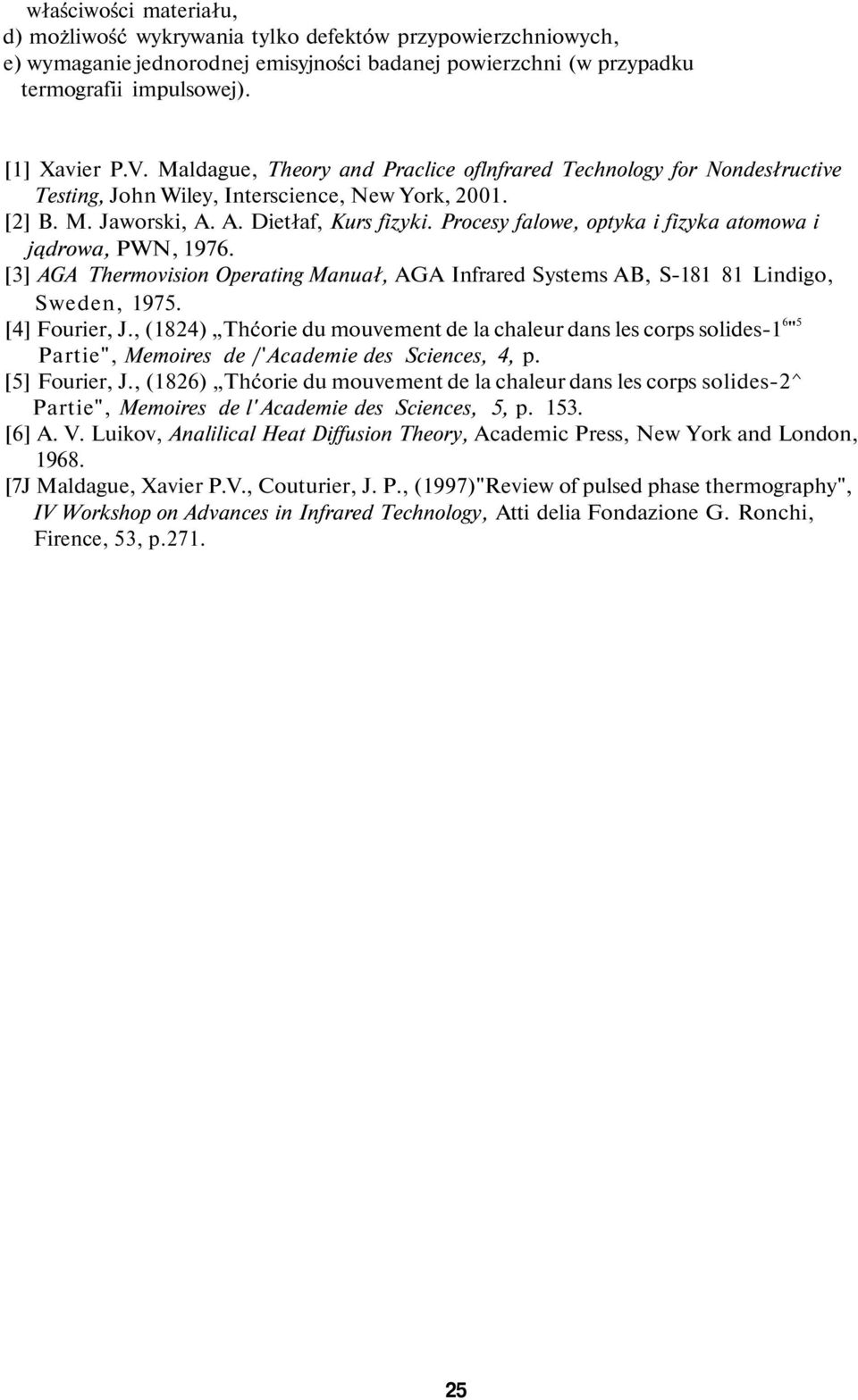 właściwości materiału,
d) możliwość wykrywania tylko defektów przypowierzchniowych,
e) wymaganie jednorodnej emisyjności badanej powierzchni (w przypadku termografii impulsowej).

[1] Xavier P.V. Maldague, Theory and Praclice oflnfrared Technology for Nondesłructive Testing, John Wiley, Interscience, New York, 2001.
[2] B. M. Jaworski, A. A. Dietłaf, Kurs fizyki. Procesy falowe, optyka i fizyka atomowa i jądrowa, PWN, 1976.
[3] AGA Thermovision Operating Manuał, AGA Infrared Systems AB, S-181 81 Lindigo, Sweden, 1975.
[4] Fourier, J., (1824) „Thćorie du mouvement de la chaleur dans les corps solides-1$^{6"5}$ Partie", Memoires de /'Academie des Sciences, 4, p.
[5] Fourier, J., (1826) „Thćorie du mouvement de la chaleur dans les corps solides-2^ Partie", Memoires de l'Academie des Sciences, 5, p. 153.
[6] A. V. Luikov, Analilical Heat Diffusion Theory, Academic Press, New York and London, 1968.
[7J Maldague, Xavier P.V., Couturier, J. P., (1997)"Review of pulsed phase thermography", IV Workshop on Advances in Infrared Technology, Atti delia Fondazione G. Ronchi, Firence, 53, p.271.

25